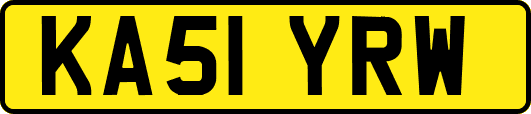 KA51 YRW